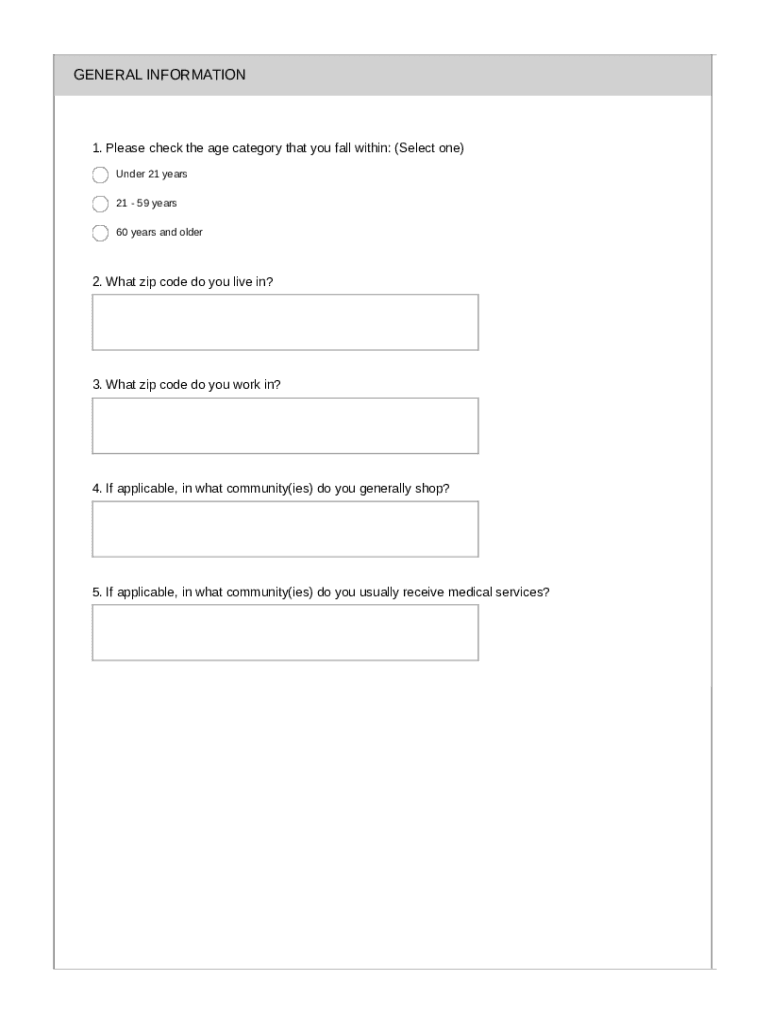 GENERAL INFORMATION

1. Please check the age category that you fall within: (Select one)

Under 21 years

21 - 59 years

60 years and older

2. What zip code do you live in?

3. What zip code do you work in?

4. If applicable, in what community(ies) do you generally shop?

5. If applicable, in what community(ies) do you usually receive medical services?